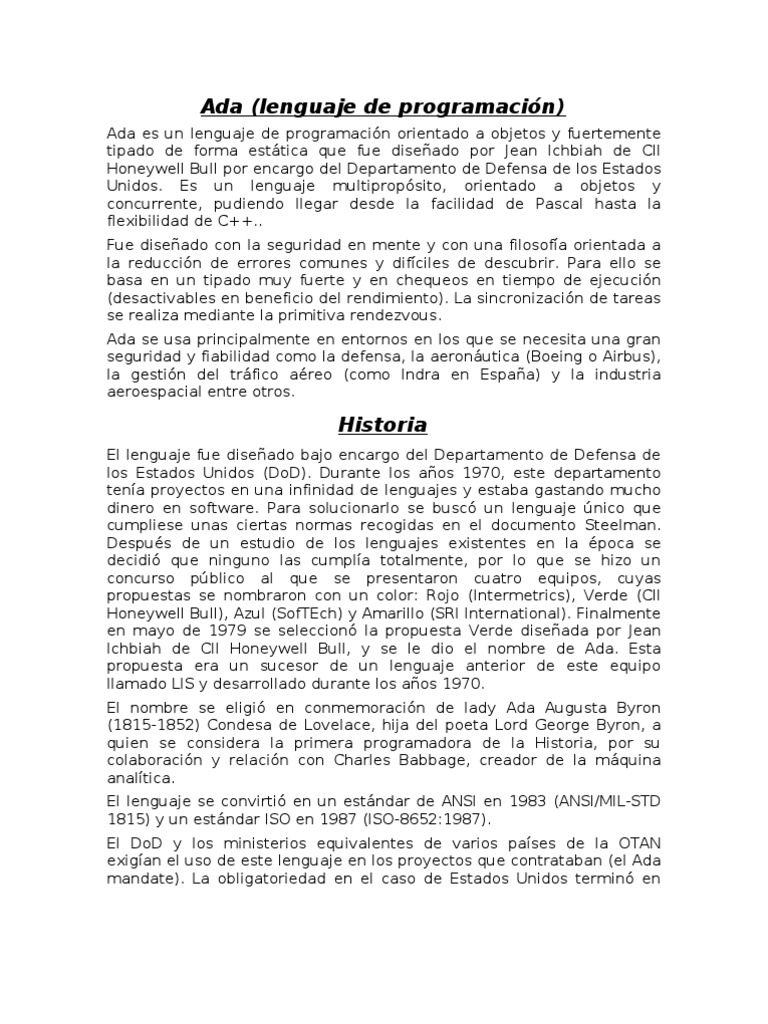 Ada (lenguaje de programación)

Ada es un lenguaje de programación orientado a objetos y fuertemente tipado de forma estática que fue diseñado por Jean Ichbiah de CII Honeywell Bull por encargo del Departamento de Defensa de los Estados Unidos. Es un lenguaje multipropósito, orientado a objetos y concurrente, pudiendo llegar desde la facilidad de Pascal hasta la flexibilidad de C++..

Fue diseñado con la seguridad en mente y con una filosofía orientada a la reducción de errores comunes y difíciles de descubrir. Para ello se basa en un tipado muy fuerte y en chequeos en tiempo de ejecución (desactivables en beneficio del rendimiento). La sincronización de tareas se realiza mediante la primitiva rendezvous.

Ada se usa principalmente en entornos en los que se necesita una gran seguridad y fiabilidad como la defensa, la aeronáutica (Boeing o Airbus), la gestión del tráfico aéreo (como Indra en España) y la industria aeroespacial entre otros.

Historia

El lenguaje fue diseñado bajo encargo del Departamento de Defensa de los Estados Unidos (DoD). Durante los años 1970, este departamento tenía proyectos en una infinidad de lenguajes y estaba gastando mucho dinero en software. Para solucionarlo se buscó un lenguaje único que cumpliese unas ciertas normas recogidas en el documento Steelman. Después de un estudio de los lenguajes existentes en la época se decidió que ninguno las cumplía totalmente, por lo que se hizo un concurso público al que se presentaron cuatro equipos, cuyas propuestas se nombraron con un color: Rojo (Intermetrics), Verde (CII Honeywell Bull), Azul (SofTEch) y Amarillo (SRI International). Finalmente en mayo de 1979 se seleccionó la propuesta Verde diseñada por Jean Ichbiah de CII Honeywell Bull, y se le dio el nombre de Ada. Esta propuesta era un sucesor de un lenguaje anterior de este equipo llamado LIS y desarrollado durante los años 1970.

El nombre se eligió en conmemoración de lady Ada Augusta Byron (1815-1852) Condesa de Lovelace, hija del poeta Lord George Byron, a quien se considera la primera programadora de la Historia, por su colaboración y relación con Charles Babbage, creador de la máquina analítica.

El lenguaje se convirtió en un estándar de ANSI en 1983 (ANSI/MIL-STD 1815) y un estándar ISO en 1987 (ISO-8652:1987).

El DoD y los ministerios equivalentes de varios países de la OTAN exigían el uso de este lenguaje en los proyectos que contrataban (el Ada mandate). La obligatoriedad en el caso de Estados Unidos terminó en